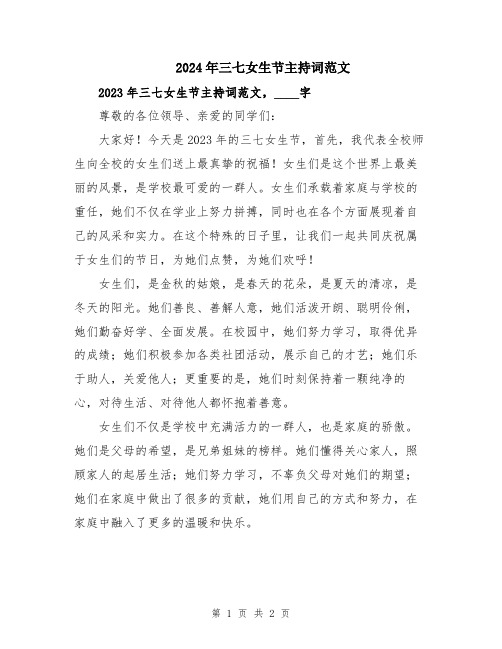 2024年三七女生节主持词范文

2023年三七女生节主持词范文，____字

尊敬的各位领导、亲爱的同学们：

大家好！今天是2023年的三七女生节，首先，我代表全校师生向全校的女生们送上最真挚的祝福！女生们是这个世界上最美丽的风景，是学校最可爱的一群人。女生们承载着家庭与学校的重任，她们不仅在学业上努力拼搏，同时也在各个方面展现着自己的风采和实力。在这个特殊的日子里，让我们一起共同庆祝属于女生们的节日，为她们点赞，为她们欢呼！

女生们，是金秋的姑娘，是春天的花朵，是夏天的清凉，是冬天的阳光。她们善良、善解人意，她们活泼开朗、聪明伶俐，她们勤奋好学、全面发展。在校园中，她们努力学习，取得优异的成绩；她们积极参加各类社团活动，展示自己的才艺；她们乐于助人，关爱他人；更重要的是，她们时刻保持着一颗纯净的心，对待生活、对待他人都怀抱着善意。

女生们不仅是学校中充满活力的一群人，也是家庭的骄傲。她们是父母的希望，是兄弟姐妹的榜样。她们懂得关心家人，照顾家人的起居生活；她们努力学习，不辜负父母对她们的期望；她们在家庭中做出了很多的贡献，她们用自己的方式和努力，在家庭中融入了更多的温暖和快乐。

第 1 页 共 2 页